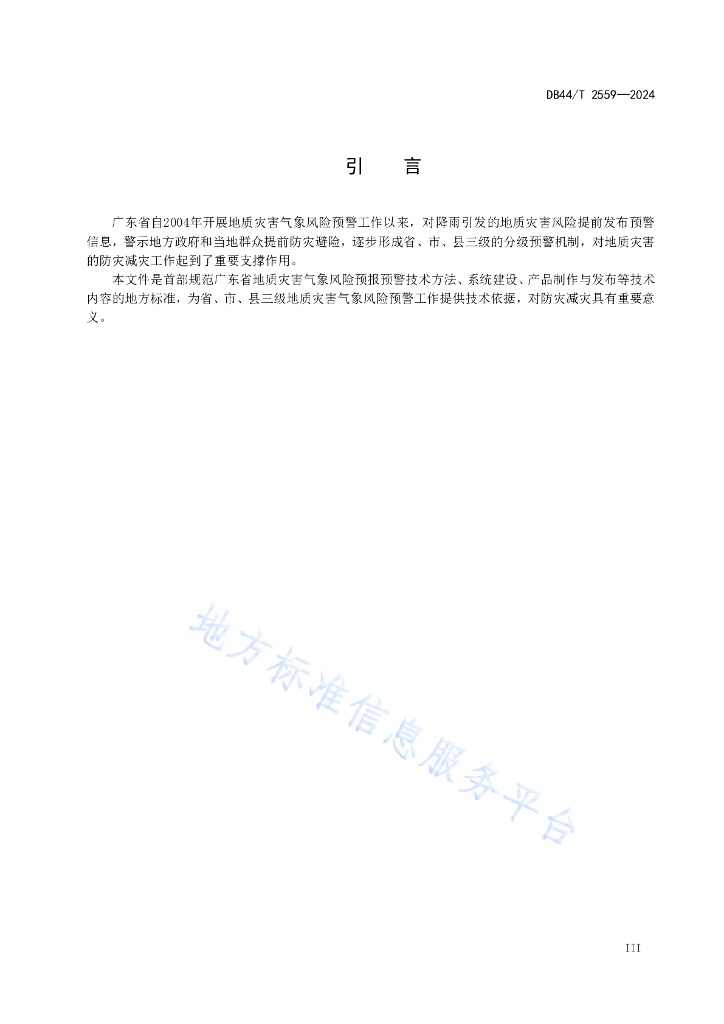 DB44/T 2559—2024

引　言

广东省自2004年开展地质灾害气象风险预警工作以来，对降雨引发的地质灾害风险提前发布预警信息，警示地方政府和当地群众提前防灾避险，逐步形成省、市、县三级的分级预警机制，对地质灾害的防灾减灾工作起到了重要支撑作用。

本文件是首部规范广东省地质灾害气象风险预报预警技术方法、系统建设、产品制作与发布等技术内容的地方标准，为省、市、县三级地质灾害气象风险预警工作提供技术依据，对防灾减灾具有重要意义。

地方标准信息服务平台

III